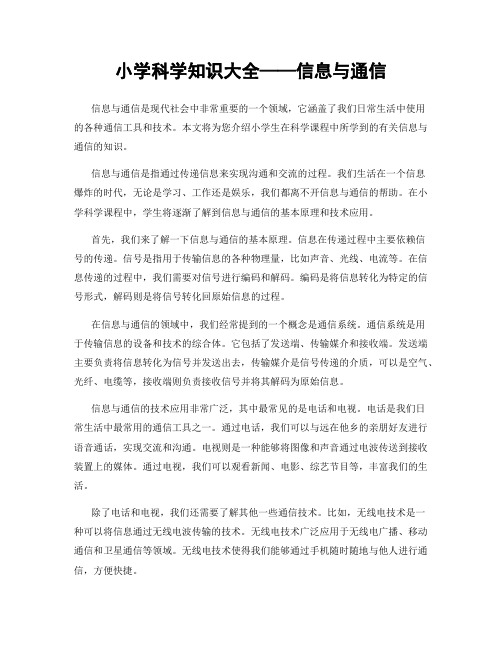 小学科学知识大全——信息与通信

信息与通信是现代社会中非常重要的一个领域，它涵盖了我们日常生活中使用的各种通信工具和技术。本文将为您介绍小学生在科学课程中所学到的有关信息与通信的知识。

信息与通信是指通过传递信息来实现沟通和交流的过程。我们生活在一个信息爆炸的时代，无论是学习、工作还是娱乐，我们都离不开信息与通信的帮助。在小学科学课程中，学生将逐渐了解到信息与通信的基本原理和技术应用。

首先，我们来了解一下信息与通信的基本原理。信息在传递过程中主要依赖信号的传递。信号是指用于传输信息的各种物理量，比如声音、光线、电流等。在信息传递的过程中，我们需要对信号进行编码和解码。编码是将信息转化为特定的信号形式，解码则是将信号转化回原始信息的过程。

在信息与通信的领域中，我们经常提到的一个概念是通信系统。通信系统是用于传输信息的设备和技术的综合体。它包括了发送端、传输媒介和接收端。发送端主要负责将信息转化为信号并发送出去，传输媒介是信号传递的介质，可以是空气、光纤、电缆等，接收端则负责接收信号并将其解码为原始信息。

信息与通信的技术应用非常广泛，其中最常见的是电话和电视。电话是我们日常生活中最常用的通信工具之一。通过电话，我们可以与远在他乡的亲朋好友进行语音通话，实现交流和沟通。电视则是一种能够将图像和声音通过电波传送到接收装置上的媒体。通过电视，我们可以观看新闻、电影、综艺节目等，丰富我们的生活。

除了电话和电视，我们还需要了解其他一些通信技术。比如，无线电技术是一种可以将信息通过无线电波传输的技术。无线电技术广泛应用于无线电广播、移动通信和卫星通信等领域。无线电技术使得我们能够通过手机随时随地与他人进行通信，方便快捷。